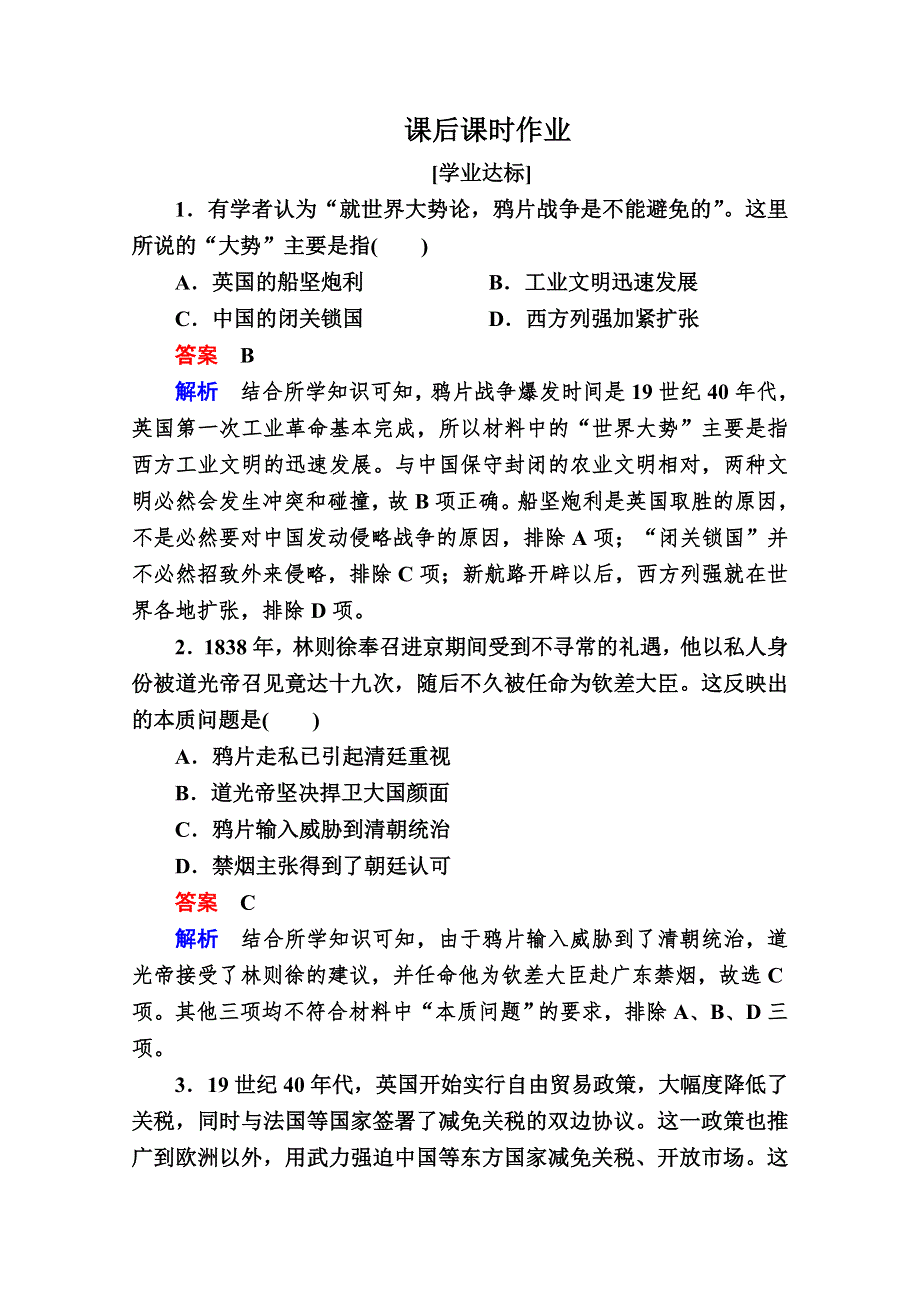 课后课时作业

[学业达标]

1．有学者认为“就世界大势论，鸦片战争是不能避免的”。这里所说的“大势”主要是指(　　)

A．英国的船坚炮利　　B．工业文明迅速发展

C．中国的闭关锁国　　D．西方列强加紧扩张

答案　B

解析　结合所学知识可知，鸦片战争爆发时间是19世纪40年代，英国第一次工业革命基本完成，所以材料中的“世界大势”主要是指西方工业文明的迅速发展。与中国保守封闭的农业文明相对，两种文明必然会发生冲突和碰撞，故B项正确。船坚炮利是英国取胜的原因，不是必然要对中国发动侵略战争的原因，排除A项；“闭关锁国”并不必然招致外来侵略，排除C项；新航路开辟以后，西方列强就在世界各地扩张，排除D项。

2．1838年，林则徐奉召进京期间受到不寻常的礼遇，他以私人身份被道光帝召见竟达十九次，随后不久被任命为钦差大臣。这反映出的本质问题是(　　)

A．鸦片走私已引起清廷重视

B．道光帝坚决捍卫大国颜面

C．鸦片输入威胁到清朝统治

D．禁烟主张得到了朝廷认可

答案　C

解析　结合所学知识可知，由于鸦片输入威胁到了清朝统治，道光帝接受了林则徐的建议，并任命他为钦差大臣赴广东禁烟，故选C项。其他三项均不符合材料中“本质问题”的要求，排除A、B、D三项。

3．19世纪40年代，英国开始实行自由贸易政策，大幅度降低了关税，同时与法国等国家签署了减免关税的双边协议。这一政策也推广到欧洲以外，用武力强迫中国等东方国家减免关税、开放市场。这